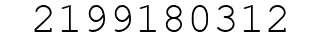 2199180312